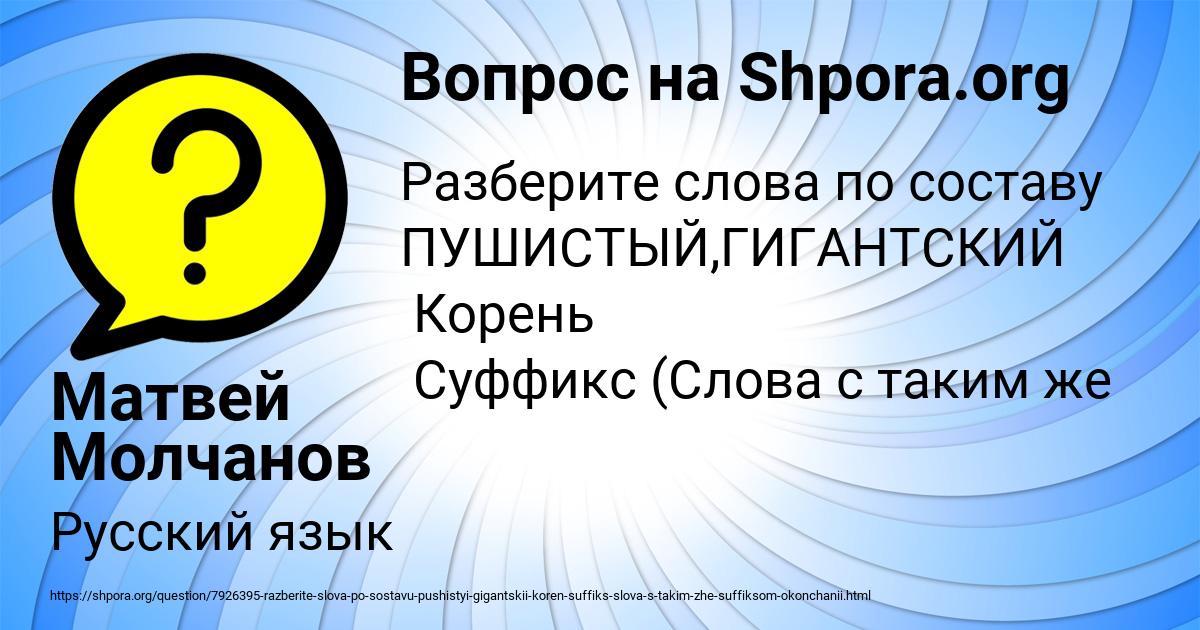 Вопрос на Shpora.org

Разберите слова по составу ПУШИСТЫЙ,ГИГАНТСКИЙ
Корень
Суффикс (Слова с таким же

Матвей Молчанов

Русский язык

https://shpora.org/question/7926395-razberite-slova-po-sostavu-pushistyi-gigantskii-koren-suffiks-slova-s-takim-zhe-suffiksom-okonchanii.html